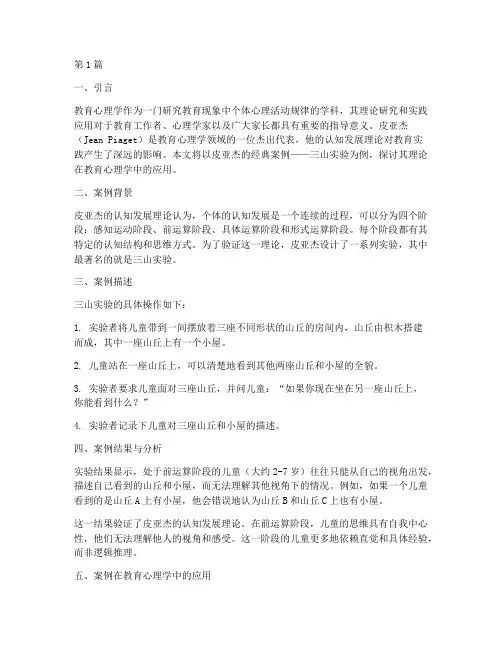 第1篇

一、引言

教育心理学作为一门研究教育现象中个体心理活动规律的学科，其理论研究和实践应用对于教育工作者、心理学家以及广大家长都具有重要的指导意义。皮亚杰（Jean Piaget）是教育心理学领域的一位杰出代表，他的认知发展理论对教育实践产生了深远的影响。本文将以皮亚杰的经典案例——三山实验为例，探讨其理论在教育心理学中的应用。

二、案例背景

皮亚杰的认知发展理论认为，个体的认知发展是一个连续的过程，可以分为四个阶段：感知运动阶段、前运算阶段、具体运算阶段和形式运算阶段。每个阶段都有其特定的认知结构和思维方式。为了验证这一理论，皮亚杰设计了一系列实验，其中最著名的就是三山实验。

三、案例描述

三山实验的具体操作如下：

1. 实验者将儿童带到一间摆放着三座不同形状的山丘的房间内，山丘由积木搭建而成，其中一座山丘上有一个小屋。

2. 儿童站在一座山丘上，可以清楚地看到其他两座山丘和小屋的全貌。

3. 实验者要求儿童面对三座山丘，并问儿童：“如果你现在坐在另一座山丘上，你能看到什么？”

4. 实验者记录下儿童对三座山丘和小屋的描述。

四、案例结果与分析

实验结果显示，处于前运算阶段的儿童（大约2-7岁）往往只能从自己的视角出发，描述自己看到的山丘和小屋，而无法理解其他视角下的情况。例如，如果一个儿童看到的是山丘A上有小屋，他会错误地认为山丘B和山丘C上也有小屋。

这一结果验证了皮亚杰的认知发展理论。在前运算阶段，儿童的思维具有自我中心性，他们无法理解他人的视角和感受。这一阶段的儿童更多地依赖直觉和具体经验，而非逻辑推理。

五、案例在教育心理学中的应用